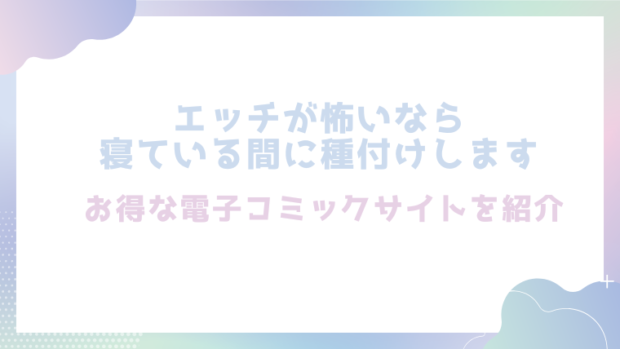 エッチが怖いなら
寝ている間に種付けします

お得な電子コミックサイトを紹介